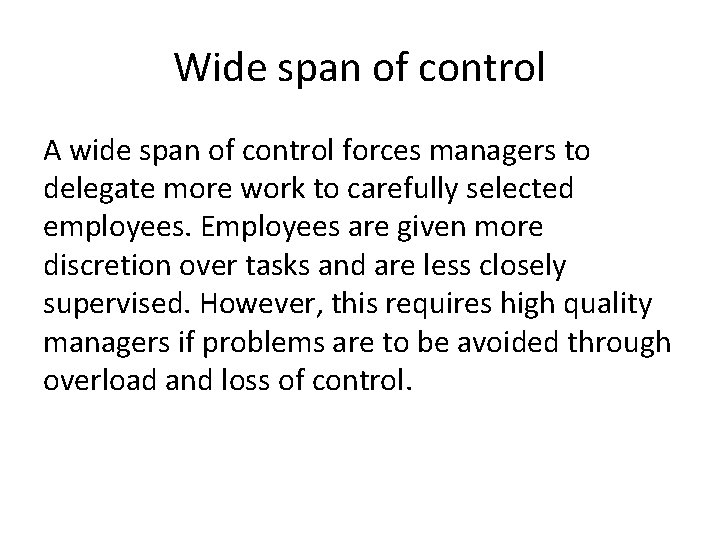 Wide span of control

A wide span of control forces managers to delegate more work to carefully selected employees. Employees are given more discretion over tasks and are less closely supervised. However, this requires high quality managers if problems are to be avoided through overload and loss of control.